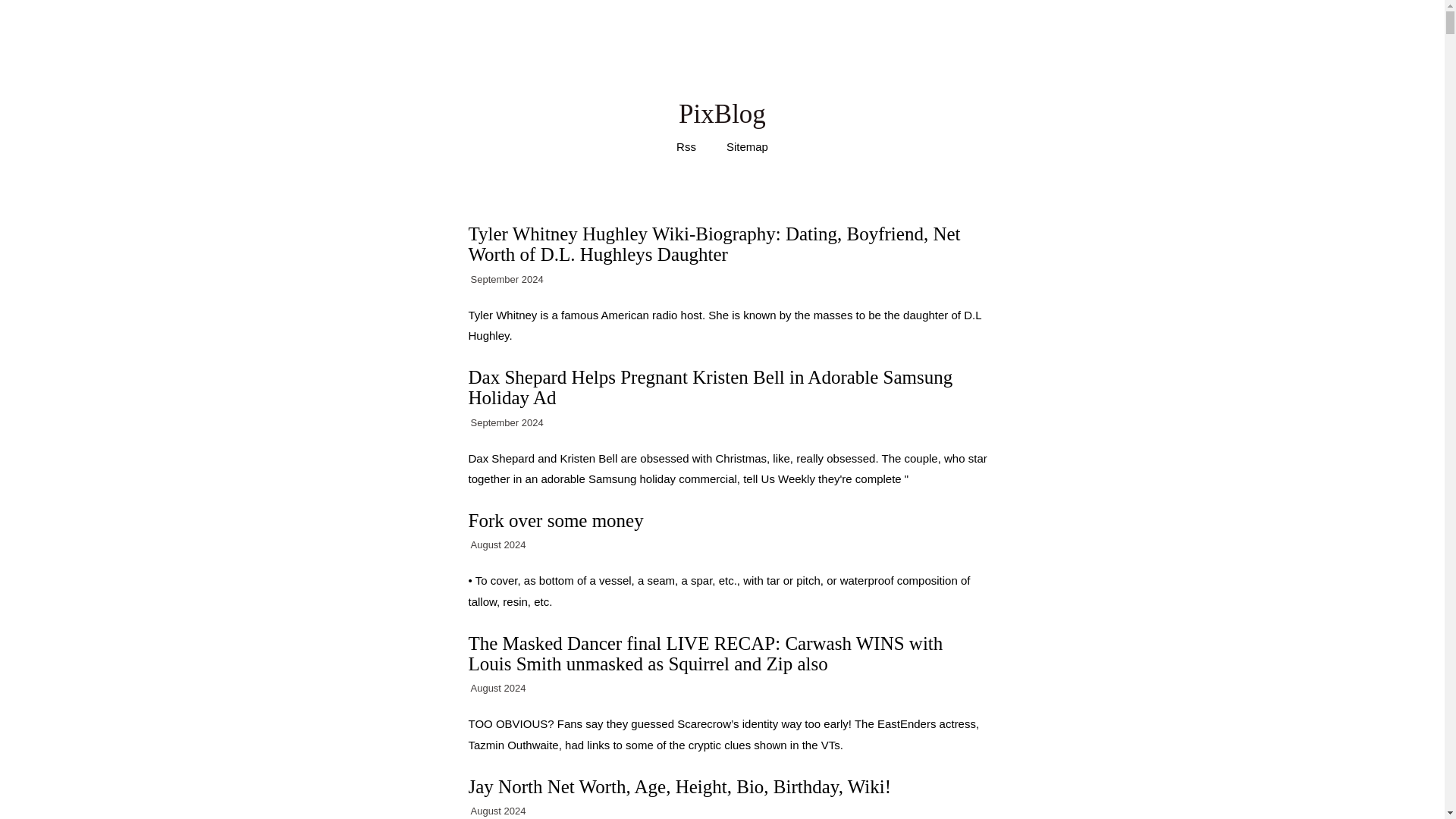 PixBlog

Rss Sitemap

Tyler Whitney Hughley Wiki-Biography: Dating, Boyfriend, Net Worth of D.L. Hughleys Daughter

September 2024

Tyler Whitney is a famous American radio host. She is known by the masses to be the daughter of D.L Hughley.

Dax Shepard Helps Pregnant Kristen Bell in Adorable Samsung Holiday Ad

September 2024

Dax Shepard and Kristen Bell are obsessed with Christmas, like, really obsessed. The couple, who star together in an adorable Samsung holiday commercial, tell Us Weekly they're complete "

Fork over some money

August 2024

• To cover, as bottom of a vessel, a seam, a spar, etc., with tar or pitch, or waterproof composition of tallow, resin, etc.

The Masked Dancer final LIVE RECAP: Carwash WINS with Louis Smith unmasked as Squirrel and Zip also

August 2024

TOO OBVIOUS? Fans say they guessed Scarecrow's identity way too early! The EastEnders actress, Tazmin Outhwaite, had links to some of the cryptic clues shown in the VTs.

Jay North Net Worth, Age, Height, Bio, Birthday, Wiki!

August 2024